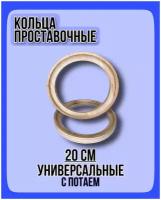 КОЛЬЦА
ПРОСТАВОЧНЫЕ

20 СМ
УНИВЕРСАЛЬНЫЕ
С ПОТАЕМ